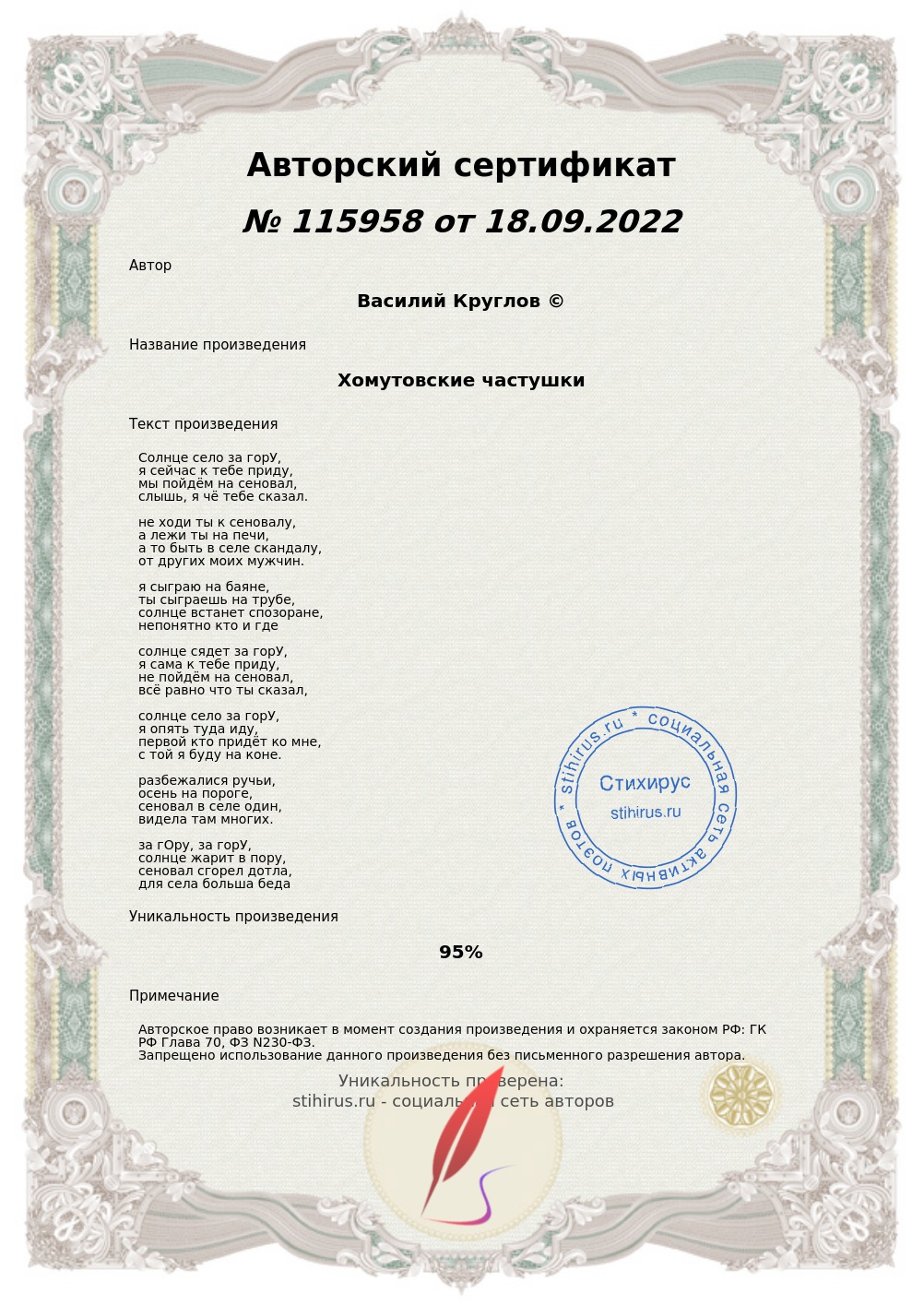 Авторский сертификат
№ 115958 от 18.09.2022

Автор

Василий Круглов ©

Название произведения

Хомутовские частушки

Текст произведения

Солнце село за горУ,
я сейчас к тебе приду,
мы пойдём на сеновал,
слышь, я чё тебе сказал.

не ходи ты к сеновалу,
а лежи ты на печи,
а то быть в селе скандалу,
от других моих мужчин.

я сыграю на баяне,
ты сыграешь на трубе,
солнце встанет спозоране,
непонятно кто и где

солнце сядет за горУ,
я сама к тебе приду,
не пойдём на сеновал,
всё равно что ты сказал,

солнце село за горУ,
я опять туда иду,
первой кто придёт ко мне,
с той я буду на коне.

разбежалися ручьи,
осень на пороге,
сеновал в селе один,
видела там многих.

за гОру, за горУ,
солнце жарит в пору,
сеновал сгорел дотла,
для села больша беда

stihirus.ru * социальная сеть активных поэтов *
Стихирус
stihirus.ru

Уникальность произведения

95%

Примечание

Авторское право возникает в момент создания произведения и охраняется законом РФ: ГК РФ Глава 70, ФЗ N230-ФЗ.
Запрещено использование данного произведения без письменного разрешения автора.

Уникальность проверена:
stihirus.ru - социальная сеть авторов